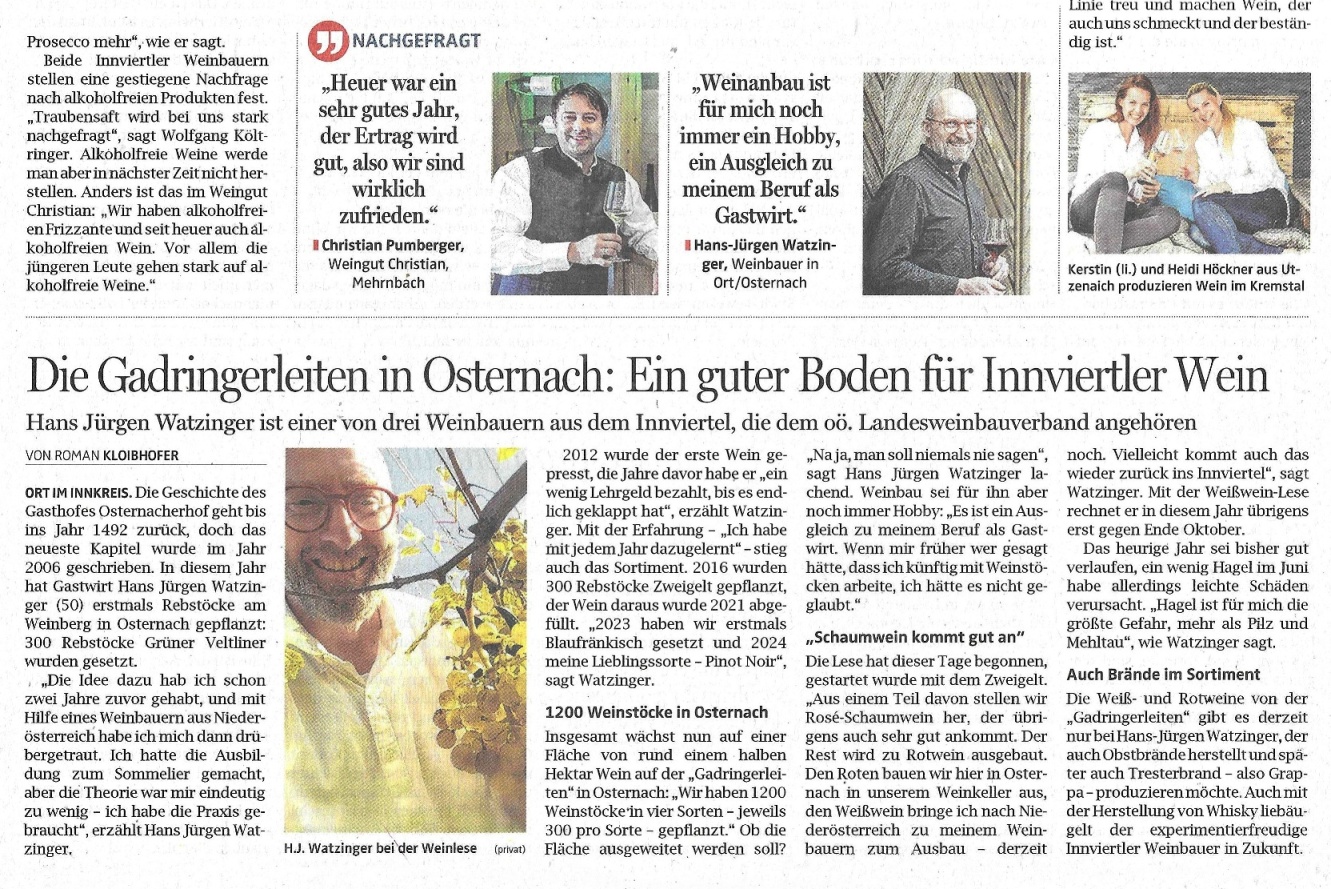 Prosecco mehr", wie er sagt.

Beide Innviertler Weinbauern stellen eine gestiegene Nachfrage nach alkoholfreien Produkten fest. „Traubensaft wird bei uns stark nachgefragt", sagt Wolfgang Költringer. Alkoholfreie Weine werde man aber in nächster Zeit nicht herstellen. Anders ist das im Weingut Christian: „Wir haben alkoholfreien Frizzante und seit heuer auch alkoholfreien Wein. Vor allem die jüngeren Leute gehen stark auf alkoholfreie Weine."

NACHGEFRAGT

„Heuer war ein sehr gutes Jahr, der Ertrag wird gut, also wir sind wirklich zufrieden."

Christian Pumberger, Weingut Christian, Mehrnbach

„Weinanbau ist für mich noch immer ein Hobby, ein Ausgleich zu meinem Beruf als Gastwirt."

Hans-Jürgen Watzinger, Weinbauer in Ort/Osternach

Linie treu und machen Wein, der auch uns schmeckt und der beständig ist."

Kerstin (li.) und Heidi Höckner aus Utzenaich produzieren Wein im Kremstal

Die Gadringerleiten in Osternach: Ein guter Boden für Innviertler Wein

Hans Jürgen Watzinger ist einer von drei Weinbauern aus dem Innviertel, die dem oö. Landesweinbauverband angehören

VON ROMAN KLOIBHOFER

ORT IM INNKREIS. Die Geschichte des Gasthofes Osternacherhof geht bis ins Jahr 1492 zurück, doch das neueste Kapitel wurde im Jahr 2006 geschrieben. In diesem Jahr hat Gastwirt Hans Jürgen Watzinger (50) erstmals Rebstöcke am Weinberg in Osternach gepflanzt: 300 Rebstöcke Grüner Veltliner wurden gesetzt.

„Die Idee dazu hab ich schon zwei Jahre zuvor gehabt, und mit Hilfe eines Weinbauern aus Niederösterreich habe ich mich dann drübergetraut. Ich hatte die Ausbildung zum Sommelier gemacht, aber die Theorie war mir eindeutig zu wenig – ich habe die Praxis gebraucht", erzählt Hans Jürgen Watzinger.

H.J. Watzinger bei der Weinlese (privat)

2012 wurde der erste Wein gepresst, die Jahre davor habe er „ein wenig Lehrgeld bezahlt, bis es endlich geklappt hat", erzählt Watzinger. Mit der Erfahrung – „Ich habe mit jedem Jahr dazugelernt" – stieg auch das Sortiment. 2016 wurden 300 Rebstöcke Zweigelt gepflanzt, der Wein daraus wurde 2021 abgefüllt. „2023 haben wir erstmals Blaufränkisch gesetzt und 2024 meine Lieblingssorte – Pinot Noir", sagt Watzinger.

1200 Weinstöcke in Osternach

Insgesamt wächst nun auf einer Fläche von rund einem halben Hektar Wein auf der „Gadringerleiten" in Osternach: „Wir haben 1200 Weinstöcke in vier Sorten – jeweils 300 pro Sorte – gepflanzt." Ob die Fläche ausgeweitet werden soll? „Na ja, man soll niemals nie sagen", sagt Hans Jürgen Watzinger lachend. Weinbau sei für ihn aber noch immer Hobby: „Es ist ein Ausgleich zu meinem Beruf als Gastwirt. Wenn mir früher wer gesagt hätte, dass ich künftig mit Weinstöcken arbeite, ich hätte es nicht geglaubt."

„Schaumwein kommt gut an"

Die Lese hat dieser Tage begonnen, gestartet wurde mit dem Zweigelt. „Aus einem Teil davon stellen wir Rosé-Schaumwein her, der übrigens auch sehr gut ankommt. Der Rest wird zu Rotwein ausgebaut. Den Roten bauen wir hier in Osternach in unserem Weinkeller aus, den Weißwein bringe ich nach Niederösterreich zu meinem Weinbauern zum Ausbau – derzeit noch. Vielleicht kommt auch das wieder zurück ins Innviertel", sagt Watzinger. Mit der Weißwein-Lese rechnet er in diesem Jahr übrigens erst gegen Ende Oktober.

Das heurige Jahr sei bisher gut verlaufen, ein wenig Hagel im Juni habe allerdings leichte Schäden verursacht. „Hagel ist für mich die größte Gefahr, mehr als Pilz und Mehltau", wie Watzinger sagt.

Auch Brände im Sortiment

Die Weiß- und Rotweine von der „Gadringerleiten" gibt es derzeit nur bei Hans-Jürgen Watzinger, der auch Obstbrände herstellt und später auch Tresterbrand – also Grappa – produzieren möchte. Auch mit der Herstellung von Whisky liebäugelt der experimentierfreudige Innviertler Weinbauer in Zukunft.